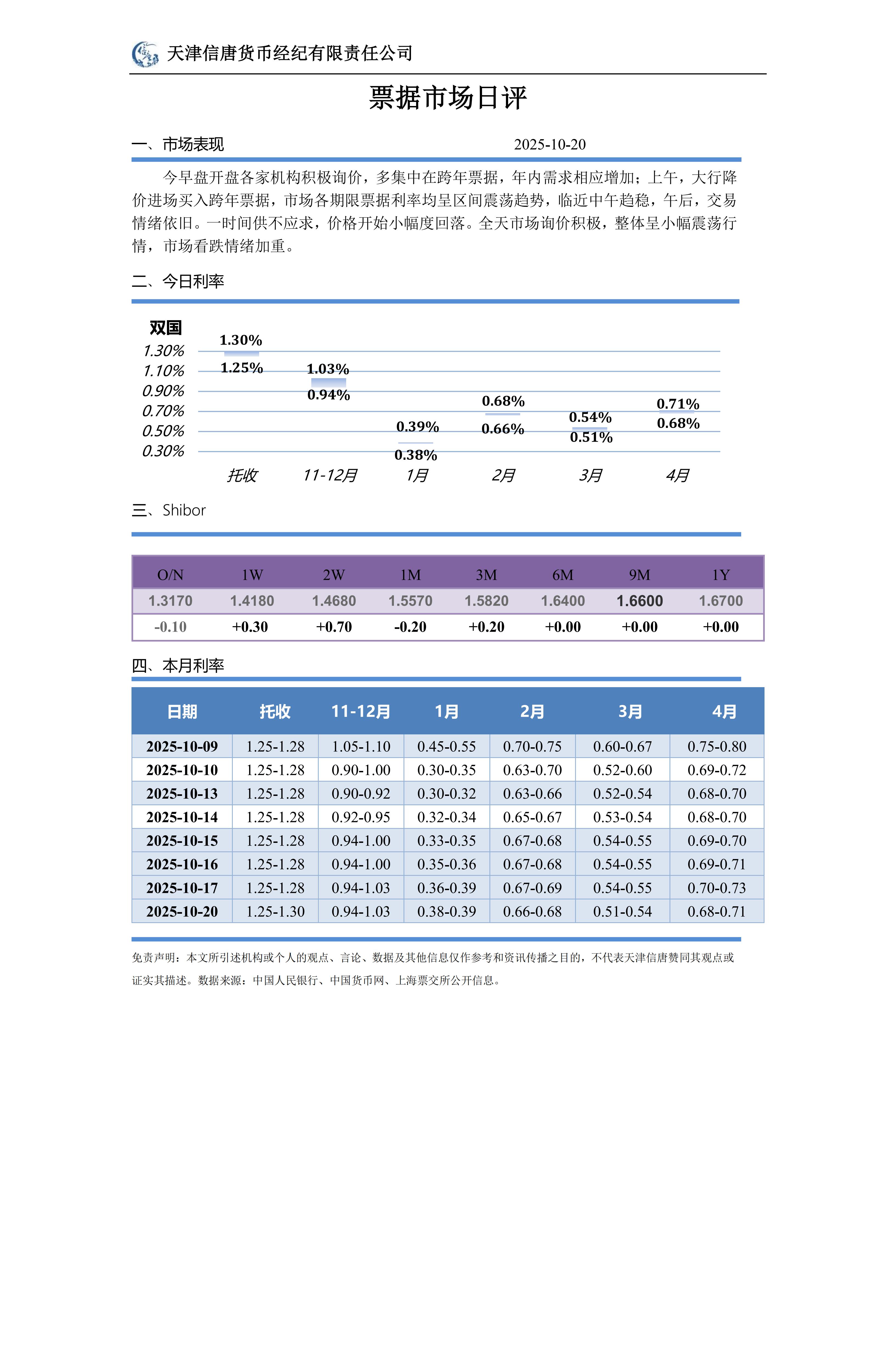 天津信唐货币经纪有限责任公司

票据市场日评

一、市场表现 2025-10-20

今早盘开盘各家机构积极询价，多集中在跨年票据，年内需求相应增加；上午，大行降价进场买入跨年票据，市场各期限票据利率均呈区间震荡趋势，临近中午趋稳，午后，交易情绪依旧。一时间供不应求，价格开始小幅度回落。全天市场询价积极，整体呈小幅震荡行情，市场看跌情绪加重。

二、今日利率

双国

1.30%
1.10%
0.90%
0.70%
0.50%
0.30%

1.30%
1.25%
1.03%
0.94%
0.39%
0.38%
0.68%
0.66%
0.54%
0.51%
0.71%
0.68%

托收 11-12月 1月 2月 3月 4月

三、Shibor

| O/N | 1W | 2W | 1M | 3M | 6M | 9M | 1Y |
|---|---|---|---|---|---|---|---|
| 1.3170 | 1.4180 | 1.4680 | 1.5570 | 1.5820 | 1.6400 | 1.6600 | 1.6700 |
| -0.10 | +0.30 | +0.70 | -0.20 | +0.20 | +0.00 | +0.00 | +0.00 |

四、本月利率

| 日期 | 托收 | 11-12月 | 1月 | 2月 | 3月 | 4月 |
|---|---|---|---|---|---|---|
| 2025-10-09 | 1.25-1.28 | 1.05-1.10 | 0.45-0.55 | 0.70-0.75 | 0.60-0.67 | 0.75-0.80 |
| 2025-10-10 | 1.25-1.28 | 0.90-1.00 | 0.30-0.35 | 0.63-0.70 | 0.52-0.60 | 0.69-0.72 |
| 2025-10-13 | 1.25-1.28 | 0.90-0.92 | 0.30-0.32 | 0.63-0.66 | 0.52-0.54 | 0.68-0.70 |
| 2025-10-14 | 1.25-1.28 | 0.92-0.95 | 0.32-0.34 | 0.65-0.67 | 0.53-0.54 | 0.68-0.70 |
| 2025-10-15 | 1.25-1.28 | 0.94-1.00 | 0.33-0.35 | 0.67-0.68 | 0.54-0.55 | 0.69-0.70 |
| 2025-10-16 | 1.25-1.28 | 0.94-1.00 | 0.35-0.36 | 0.67-0.68 | 0.54-0.55 | 0.69-0.71 |
| 2025-10-17 | 1.25-1.28 | 0.94-1.03 | 0.36-0.39 | 0.67-0.69 | 0.54-0.55 | 0.70-0.73 |
| 2025-10-20 | 1.25-1.30 | 0.94-1.03 | 0.38-0.39 | 0.66-0.68 | 0.51-0.54 | 0.68-0.71 |

免责声明：本文所引述机构或个人的观点、言论、数据及其他信息仅作参考和资讯传播之目的，不代表天津信唐赞同其观点或证实其描述。数据来源：中国人民银行、中国货币网、上海票交所公开信息。